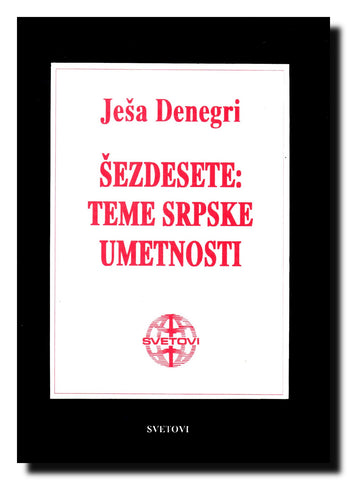 Ješa Denegri

ŠEZDESETE: TEME SRPSKE UMETNOSTI

SVETOVI

SVETOVI